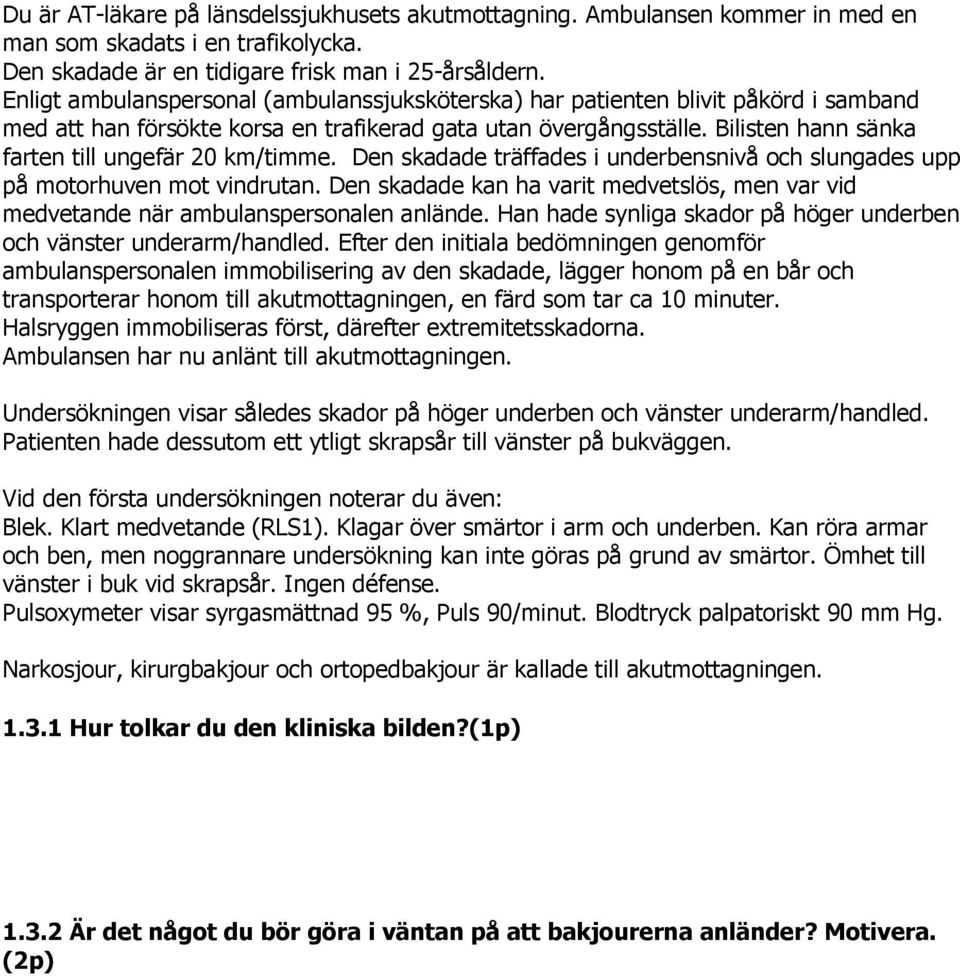 Du är AT-läkare på länsdelssjukhusets akutmottagning. Ambulansen kommer in med en man som skadats i en trafikolycka.
Den skadade är en tidigare frisk man i 25-årsåldern.
Enligt ambulanspersonal (ambulanssjuksköterska) har patienten blivit påkörd i samband med att han försökte korsa en trafikerad gata utan övergångsställe. Bilisten hann sänka farten till ungefär 20 km/timme. Den skadade träffades i underbensnivå och slungades upp på motorhuven mot vindrutan. Den skadade kan ha varit medvetslös, men var vid medvetande när ambulanspersonalen anlände. Han hade synliga skador på höger underben och vänster underarm/handled. Efter den initiala bedömningen genomför ambulanspersonalen immobilisering av den skadade, lägger honom på en bår och transporterar honom till akutmottagningen, en färd som tar ca 10 minuter.
Halsryggen immobiliseras först, därefter extremitetsskadorna.
Ambulansen har nu anlänt till akutmottagningen.

Undersökningen visar således skador på höger underben och vänster underarm/handled.
Patienten hade dessutom ett ytligt skrapsår till vänster på bukväggen.

Vid den första undersökningen noterar du även:
Blek. Klart medvetande (RLS1). Klagar över smärtor i arm och underben. Kan röra armar och ben, men noggrannare undersökning kan inte göras på grund av smärtor. Ömhet till vänster i buk vid skrapsår. Ingen défense.
Pulsoxymeter visar syrgasmättnad 95 %, Puls 90/minut. Blodtryck palpatoriskt 90 mm Hg.

Narkosjour, kirurgbakjour och ortopedbakjour är kallade till akutmottagningen.

1.3.1 Hur tolkar du den kliniska bilden?(1p)

1.3.2 Är det något du bör göra i väntan på att bakjourerna anländer? Motivera. (2p)